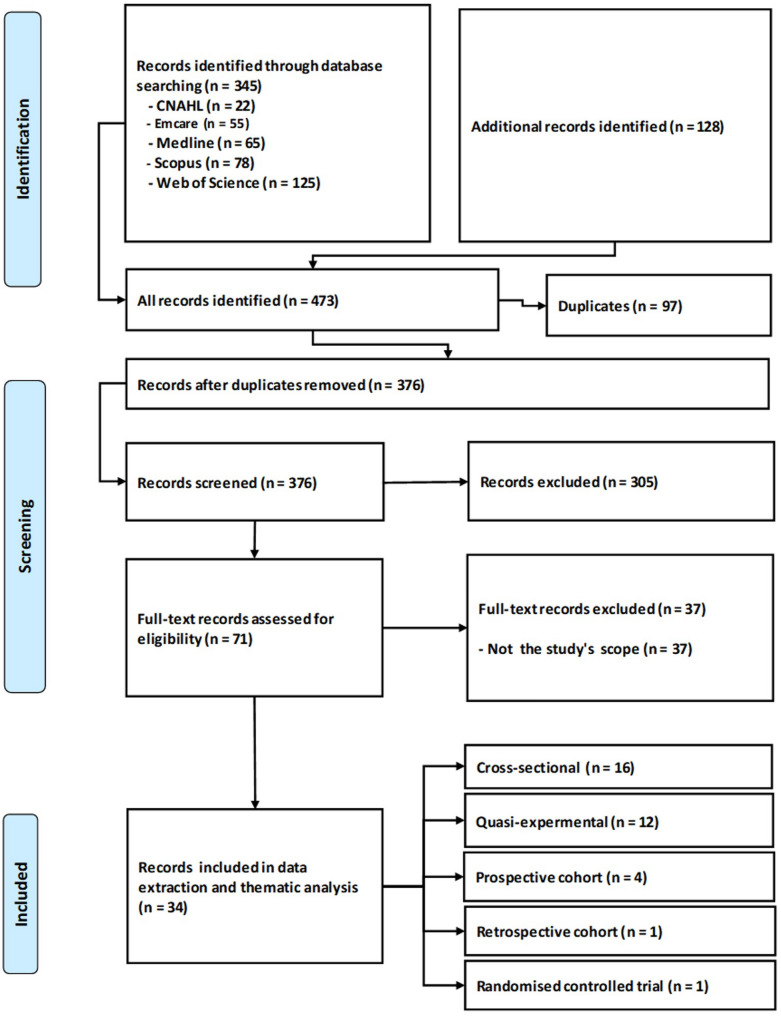 Identification

Records identified through database searching (n = 345)
- CNAHL (n = 22)
- Emcare (n = 55)
- Medline (n = 65)
- Scopus (n = 78)
- Web of Science (n = 125)

Additional records identified (n = 128)

All records identified (n = 473)

Duplicates (n = 97)

Screening

Records after duplicates removed (n = 376)

Records screened (n = 376)

Records excluded (n = 305)

Full-text records assessed for eligibility (n = 71)

Full-text records excluded (n = 37)

- Not the study's scope (n = 37)

Included

Records included in data extraction and thematic analysis (n = 34)

Cross-sectional (n = 16)

Quasi-expermental (n = 12)

Prospective cohort (n = 4)

Retrospective cohort (n = 1)

Randomised controlled trial (n = 1)